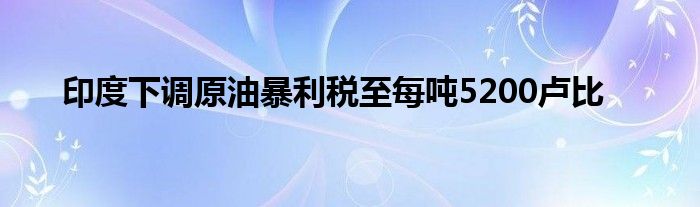 印度下调原油暴利税至每吨5200卢比